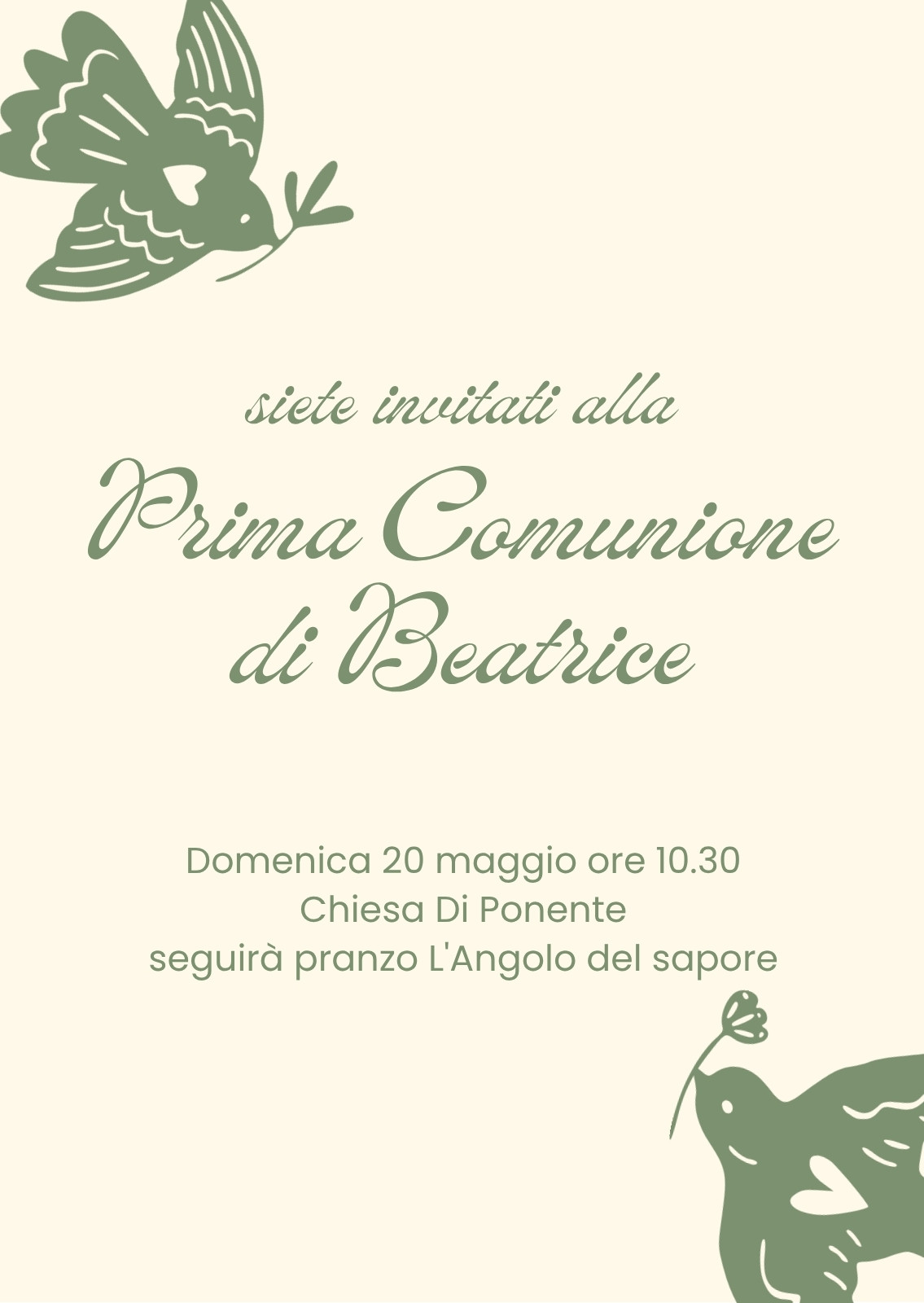 siete invitati alla

Prima Comunione
di Beatrice

Domenica 20 maggio ore 10.30
Chiesa Di Ponente
seguirà pranzo L'Angolo del sapore